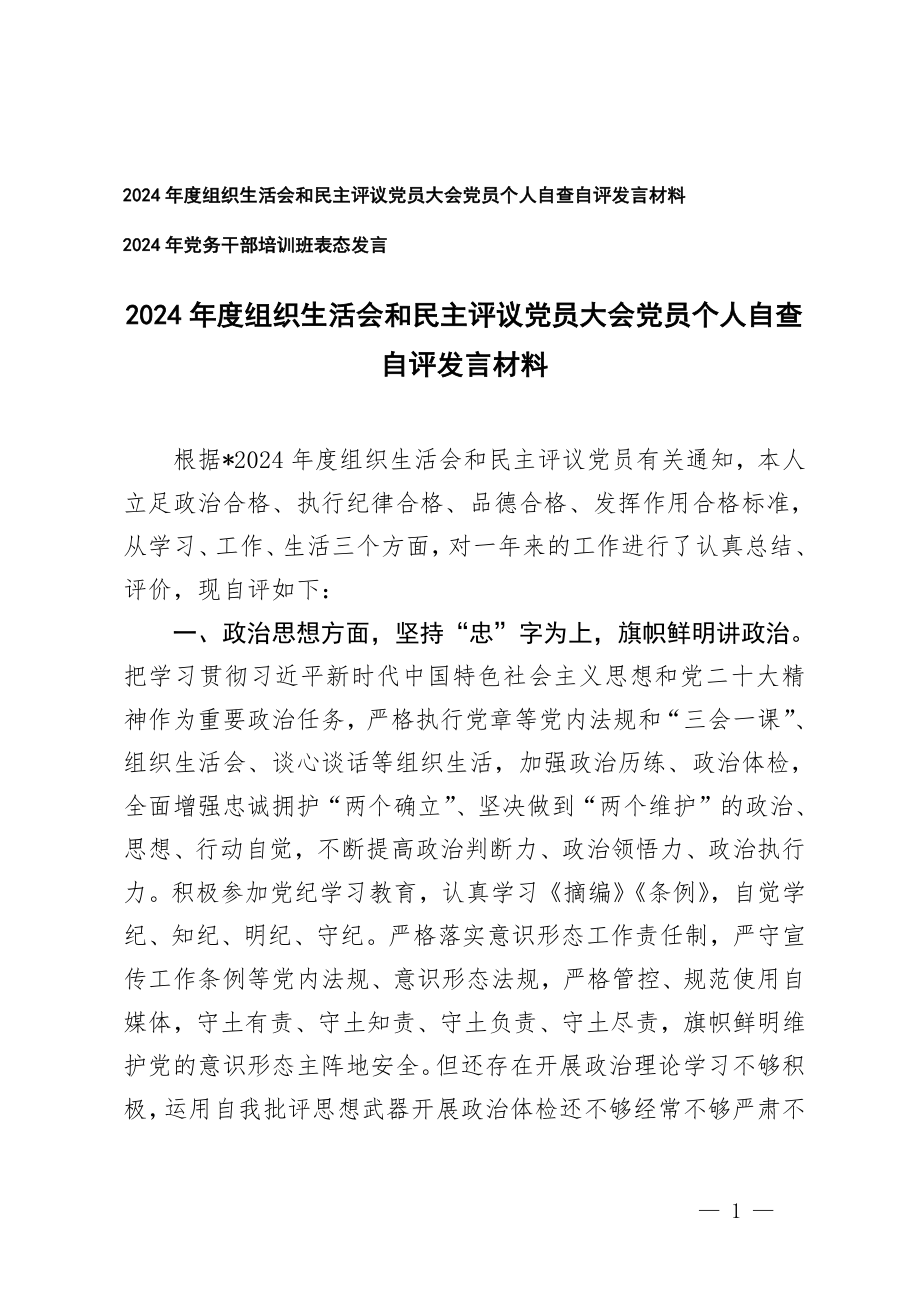 2024 年度组织生活会和民主评议党员大会党员个人自查自评发言材料

2024 年党务干部培训班表态发言

2024 年度组织生活会和民主评议党员大会党员个人自查自评发言材料

根据*2024 年度组织生活会和民主评议党员有关通知，本人立足政治合格、执行纪律合格、品德合格、发挥作用合格标准，从学习、工作、生活三个方面，对一年来的工作进行了认真总结、评价，现自评如下：

一、政治思想方面，坚持“忠”字为上，旗帜鲜明讲政治。把学习贯彻习近平新时代中国特色社会主义思想和党二十大精神作为重要政治任务，严格执行党章等党内法规和“三会一课”、组织生活会、谈心谈话等组织生活，加强政治历练、政治体检，全面增强忠诚拥护“两个确立”、坚决做到“两个维护”的政治、思想、行动自觉，不断提高政治判断力、政治领悟力、政治执行力。积极参加党纪学习教育，认真学习《摘编》《条例》，自觉学纪、知纪、明纪、守纪。严格落实意识形态工作责任制，严守宣传工作条例等党内法规、意识形态法规，严格管控、规范使用自媒体，守土有责、守土知责、守土负责、守土尽责，旗帜鲜明维护党的意识形态主阵地安全。但还存在开展政治理论学习不够积极，运用自我批评思想武器开展政治体检还不够经常不够严肃不

— 1 —